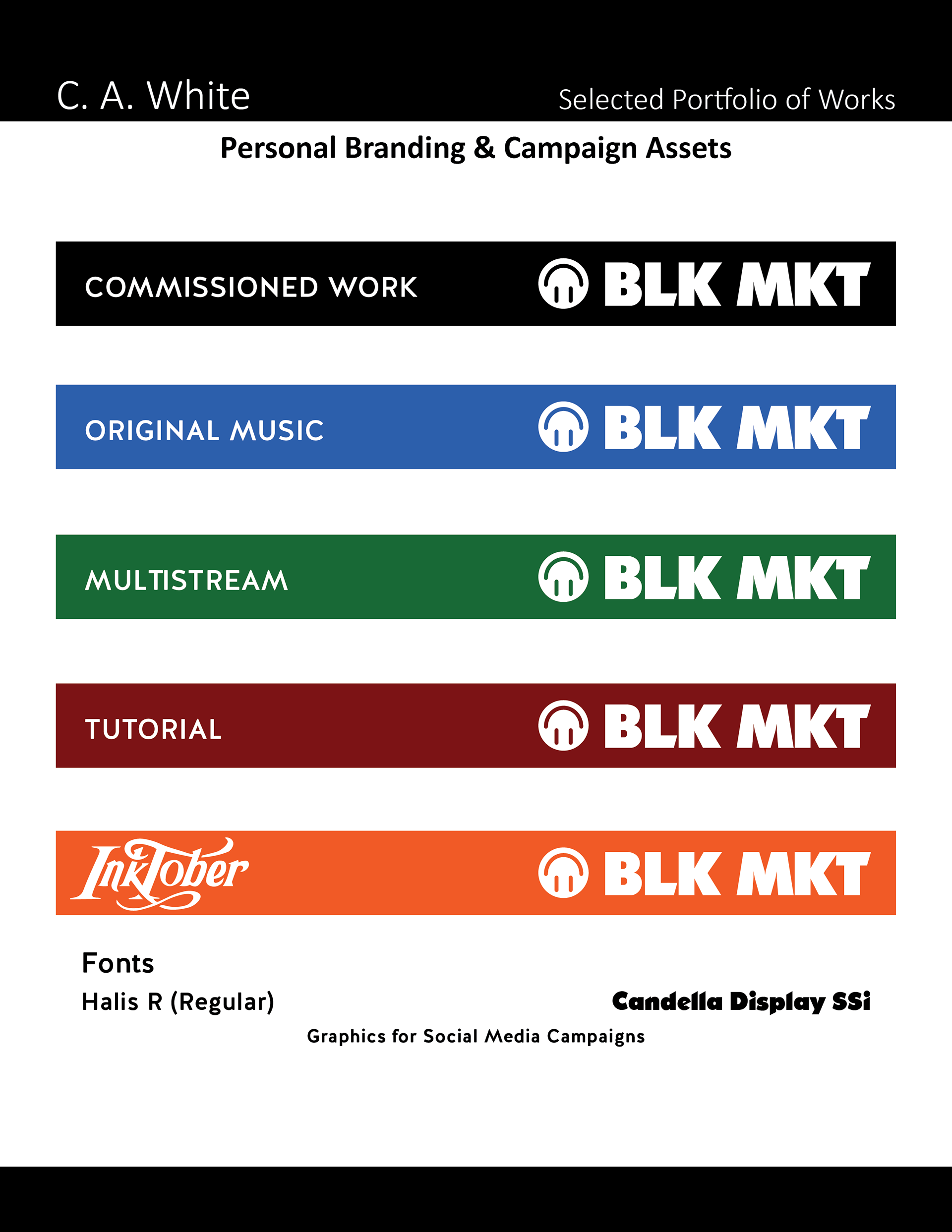 C. A. White

Selected Portfolio of Works

Personal Branding & Campaign Assets

COMMISSIONED WORK BLK MKT

ORIGINAL MUSIC BLK MKT

MULTISTREAM BLK MKT

TUTORIAL BLK MKT

InkTober BLK MKT

Fonts

Halis R (Regular)

Candella Display SSi

Graphics for Social Media Campaigns